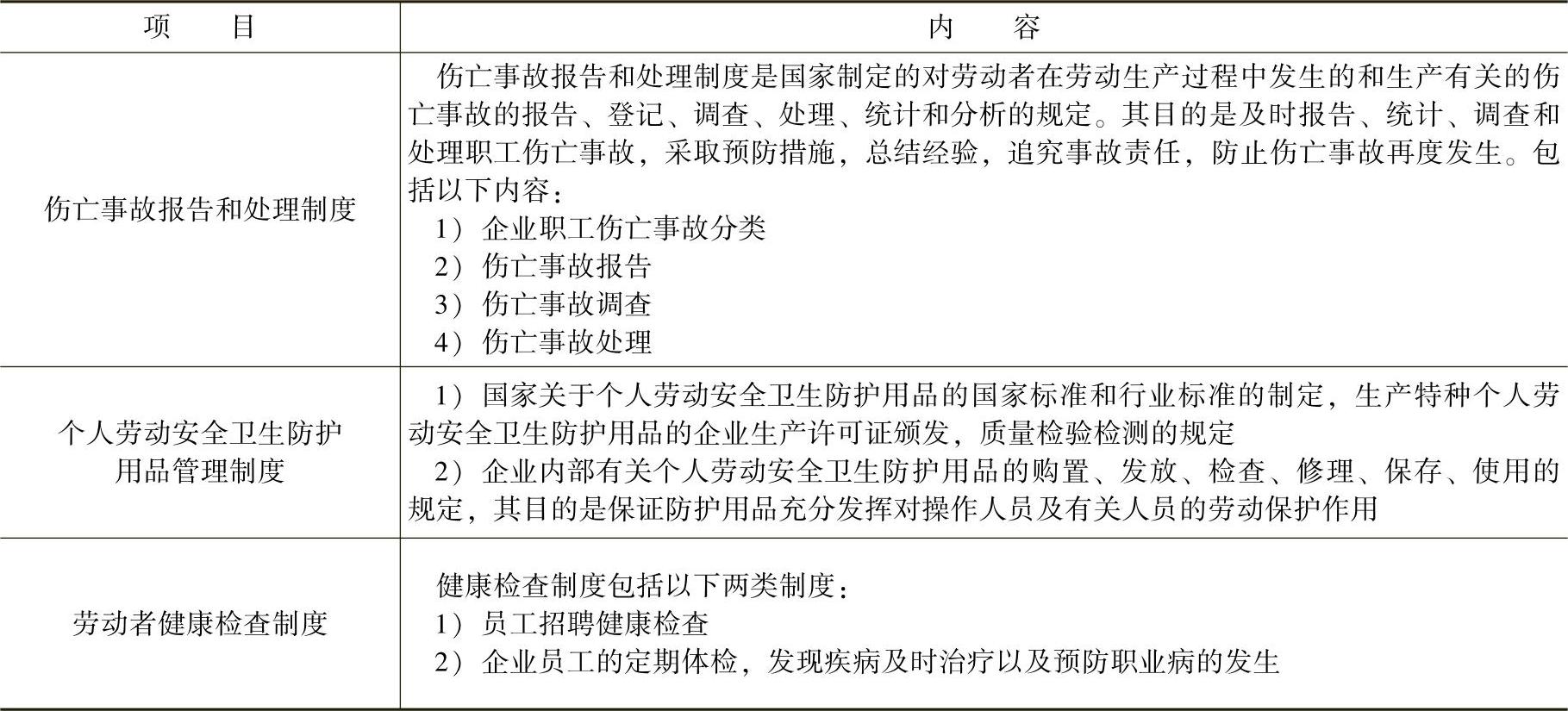 | 项　目 | 内　容 |
|---|---|
| 伤亡事故报告和处理制度 | 伤亡事故报告和处理制度是国家制定的对劳动者在劳动生产过程中发生的和生产有关的伤亡事故的报告、登记、调查、处理、统计和分析的规定。其目的是及时报告、统计、调查和处理职工伤亡事故，采取预防措施，总结经验，追究事故责任，防止伤亡事故再度发生。包括以下内容：<br>1）企业职工伤亡事故分类<br>2）伤亡事故报告<br>3）伤亡事故调查<br>4）伤亡事故处理 |
| 个人劳动安全卫生防护用品管理制度 | 1）国家关于个人劳动安全卫生防护用品的国家标准和行业标准的制定，生产特种个人劳动安全卫生防护用品的企业生产许可证颁发，质量检验检测的规定<br>2）企业内部有关个人劳动安全卫生防护用品的购置、发放、检查、修理、保存、使用的规定，其目的是保证防护用品充分发挥对操作人员及有关人员的劳动保护作用 |
| 劳动者健康检查制度 | 健康检查制度包括以下两类制度：<br>1）员工招聘健康检查<br>2）企业员工的定期体检，发现疾病及时治疗以及预防职业病的发生 |